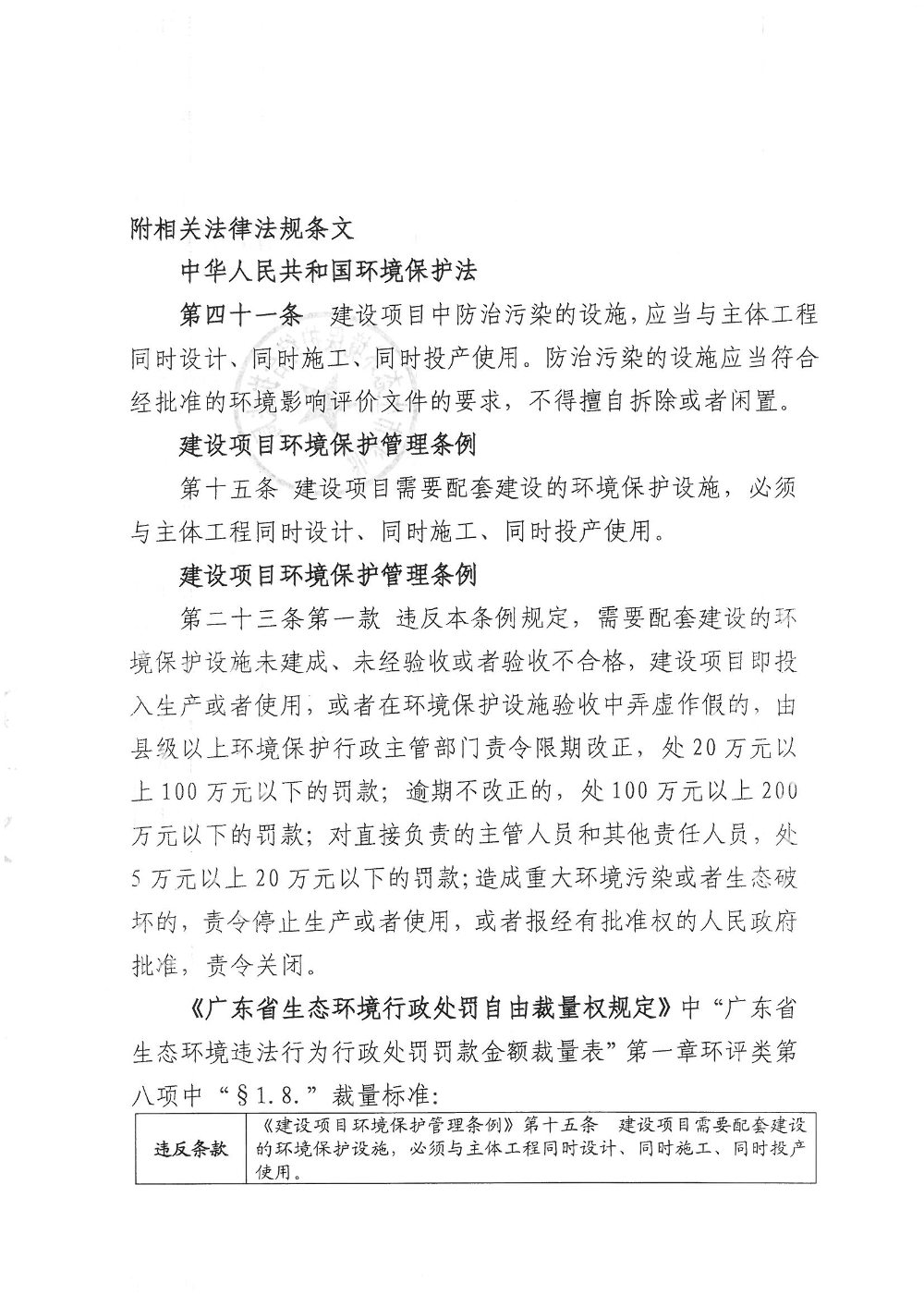 附相关法律法规条文

中华人民共和国环境保护法

第四十一条 建设项目中防治污染的设施，应当与主体工程同时设计、同时施工、同时投产使用。防治污染的设施应当符合经批准的环境影响评价文件的要求，不得擅自拆除或者闲置。

建设项目环境保护管理条例

第十五条 建设项目需要配套建设的环境保护设施，必须与主体工程同时设计、同时施工、同时投产使用。

建设项目环境保护管理条例

第二十三条第一款 违反本条例规定，需要配套建设的环境保护设施未建成、未经验收或者验收不合格，建设项目即投入生产或者使用，或者在环境保护设施验收中弄虚作假的，由县级以上环境保护行政主管部门责令限期改正，处20万元以上100万元以下的罚款；逾期不改正的，处100万元以上200万元以下的罚款；对直接负责的主管人员和其他责任人员，处5万元以上20万元以下的罚款；造成重大环境污染或者生态破坏的，责令停止生产或者使用，或者报经有批准权的人民政府批准，责令关闭。

《广东省生态环境行政处罚自由裁量权规定》中“广东省生态环境违法行为行政处罚罚款金额裁量表”第一章环评类第八项中“§1.8.”裁量标准：

| 违反条款 | 《建设项目环境保护管理条例》第十五条 建设项目需要配套建设的环境保护设施，必须与主体工程同时设计、同时施工、同时投产使用。 |
|---|---|